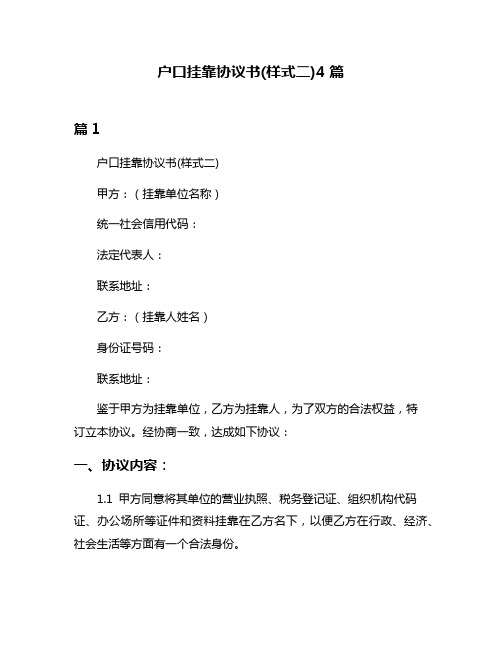 户口挂靠协议书(样式二)4 篇

篇 1

户口挂靠协议书(样式二)

甲方：（挂靠单位名称）

统一社会信用代码：

法定代表人：

联系地址：

乙方：（挂靠人姓名）

身份证号码：

联系地址：

鉴于甲方为挂靠单位，乙方为挂靠人，为了双方的合法权益，特订立本协议。经协商一致，达成如下协议：

一、协议内容：

1.1 甲方同意将其单位的营业执照、税务登记证、组织机构代码证、办公场所等证件和资料挂靠在乙方名下，以便乙方在行政、经济、社会生活等方面有一个合法身份。